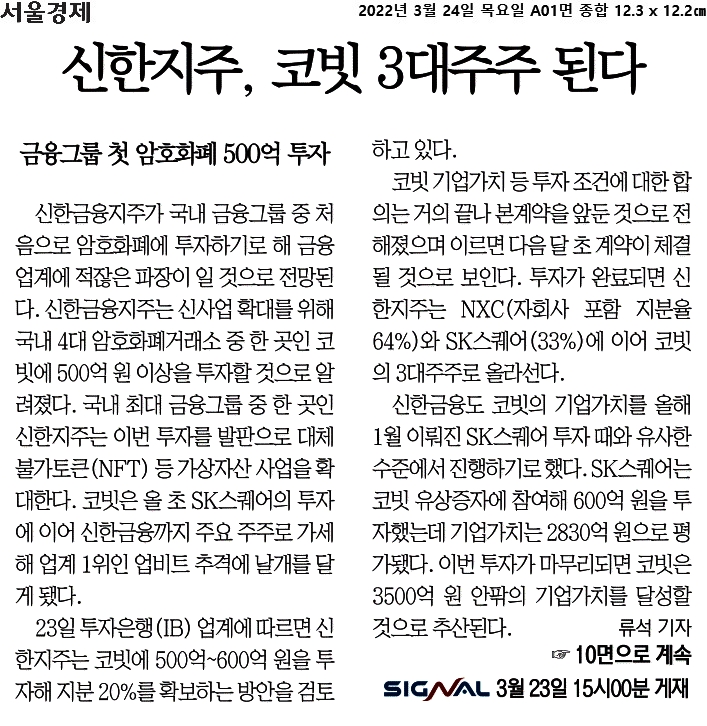 서울경제

2022년 3월 24일 목요일 A01면 종합 12.3 x 12.2㎝

신한지주, 코빗 3대주주 된다

금융그룹 첫 암호화폐 500억 투자

신한금융지주가 국내 금융그룹 중 처음으로 암호화폐에 투자하기로 해 금융업계에 적잖은 파장이 일 것으로 전망된다. 신한금융지주는 신사업 확대를 위해 국내 4대 암호화폐거래소 중 한 곳인 코빗에 500억 원 이상을 투자할 것으로 알려졌다. 국내 최대 금융그룹 중 한 곳인 신한지주는 이번 투자를 발판으로 대체불가토큰(NFT) 등 가상자산 사업을 확대한다. 코빗은 올 초 SK스퀘어의 투자에 이어 신한금융까지 주요 주주로 가세해 업계 1위인 업비트 추격에 날개를 달게 됐다.

23일 투자은행(IB) 업계에 따르면 신한지주는 코빗에 500억~600억 원을 투자해 지분 20%를 확보하는 방안을 검토하고 있다.

코빗 기업가치 등 투자 조건에 대한 합의는 거의 끝나 본계약을 앞둔 것으로 전해졌으며 이르면 다음 달 초 계약이 체결될 것으로 보인다. 투자가 완료되면 신한지주는 NXC(자회사 포함 지분율 64%)와 SK스퀘어(33%)에 이어 코빗의 3대주주로 올라선다.

신한금융도 코빗의 기업가치를 올해 1월 이뤄진 SK스퀘어 투자 때와 유사한 수준에서 진행하기로 했다. SK스퀘어는 코빗 유상증자에 참여해 600억 원을 투자했는데 기업가치는 2830억 원으로 평가됐다. 이번 투자가 마무리되면 코빗은 3500억 원 안팎의 기업가치를 달성할 것으로 추산된다.

류석 기자

☞ 10면으로 계속

SIGNAL 3월 23일 15시00분 게재